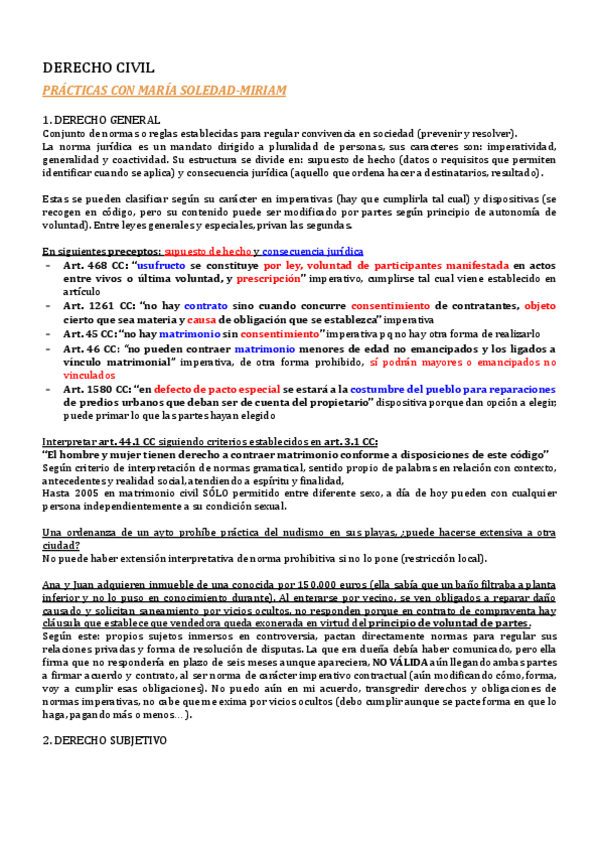 DERECHO CIVIL

PRÁCTICAS CON MARÍA SOLEDAD-MIRIAM

1. DERECHO GENERAL
Conjunto de normas o reglas establecidas para regular convivencia en sociedad (prevenir y resolver).
La norma jurídica es un mandato dirigido a pluralidad de personas, sus caracteres son: imperatividad, generalidad y coactividad. Su estructura se divide en: supuesto de hecho (datos o requisitos que permiten identificar cuando se aplica) y consecuencia jurídica (aquello que ordena hacer a destinatarios, resultado).

Estas se pueden clasificar según su carácter en imperativas (hay que cumplirla tal cual) y dispositivas (se recogen en código, pero su contenido puede ser modificado por partes según principio de autonomía de voluntad). Entre leyes generales y especiales, privan las segundas.

En siguientes preceptos: supuesto de hecho y consecuencia jurídica
- Art. 468 CC: "usufructo se constituye por ley, voluntad de participantes manifestada en actos entre vivos o última voluntad, y prescripción" imperativo, cumplirse tal cual viene establecido en artículo
- Art. 1261 CC: "no hay contrato sino cuando concurre consentimiento de contratantes, objeto cierto que sea materia y causa de obligación que se establezca" imperativa
- Art. 45 CC: "no hay matrimonio sin consentimiento" imperativa pq no hay otra forma de realizarlo
- Art. 46 CC: "no pueden contraer matrimonio menores de edad no emancipados y los ligados a vínculo matrimonial" imperativa, de otra forma prohibido, sí podrán mayores o emancipados no vinculados
- Art. 1580 CC: "en defecto de pacto especial se estará a la costumbre del pueblo para reparaciones de predios urbanos que deban ser de cuenta del propietario" dispositiva porque dan opción a elegir, puede primar lo que las partes hayan elegido

Interpretar art. 44.1 CC siguiendo criterios establecidos en art. 3.1 CC:
"El hombre y mujer tienen derecho a contraer matrimonio conforme a disposiciones de este código"
Según criterio de interpretación de normas gramatical, sentido propio de palabras en relación con contexto, antecedentes y realidad social, atendiendo a espíritu y finalidad,
Hasta 2005 en matrimonio civil SÓLO permitido entre diferente sexo, a día de hoy pueden con cualquier persona independientemente a su condición sexual.

Una ordenanza de un ayto prohíbe práctica del nudismo en sus playas, ¿puede hacerse extensiva a otra ciudad?
No puede haber extensión interpretativa de norma prohibitiva si no lo pone (restricción local).

Ana y Juan adquieren inmueble de una conocida por 150.000 euros (ella sabía que un baño filtraba a planta inferior y no lo puso en conocimiento durante). Al enterarse por vecino, se ven obligados a reparar daño causado y solicitan saneamiento por vicios ocultos, no responden porque en contrato de compraventa hay cláusula que establece que vendedora queda exonerada en virtud del principio de voluntad de partes.
Según este: propios sujetos inmersos en controversia, pactan directamente normas para regular sus relaciones privadas y forma de resolución de disputas. La que era dueña debía haber comunicado, pero ella firma que no respondería en plazo de seis meses aunque apareciera, NO VÁLIDA aún llegando ambas partes a firmar acuerdo y contrato, al ser norma de carácter imperativo contractual (aún modificando cómo, forma, voy a cumplir esas obligaciones). No puedo aún en mi acuerdo, transgredir derechos y obligaciones de normas imperativas, no cabe que me exima por vicios ocultos (debo cumplir aunque se pacte forma en que lo haga, pagando más o menos…).

2. DERECHO SUBJETIVO